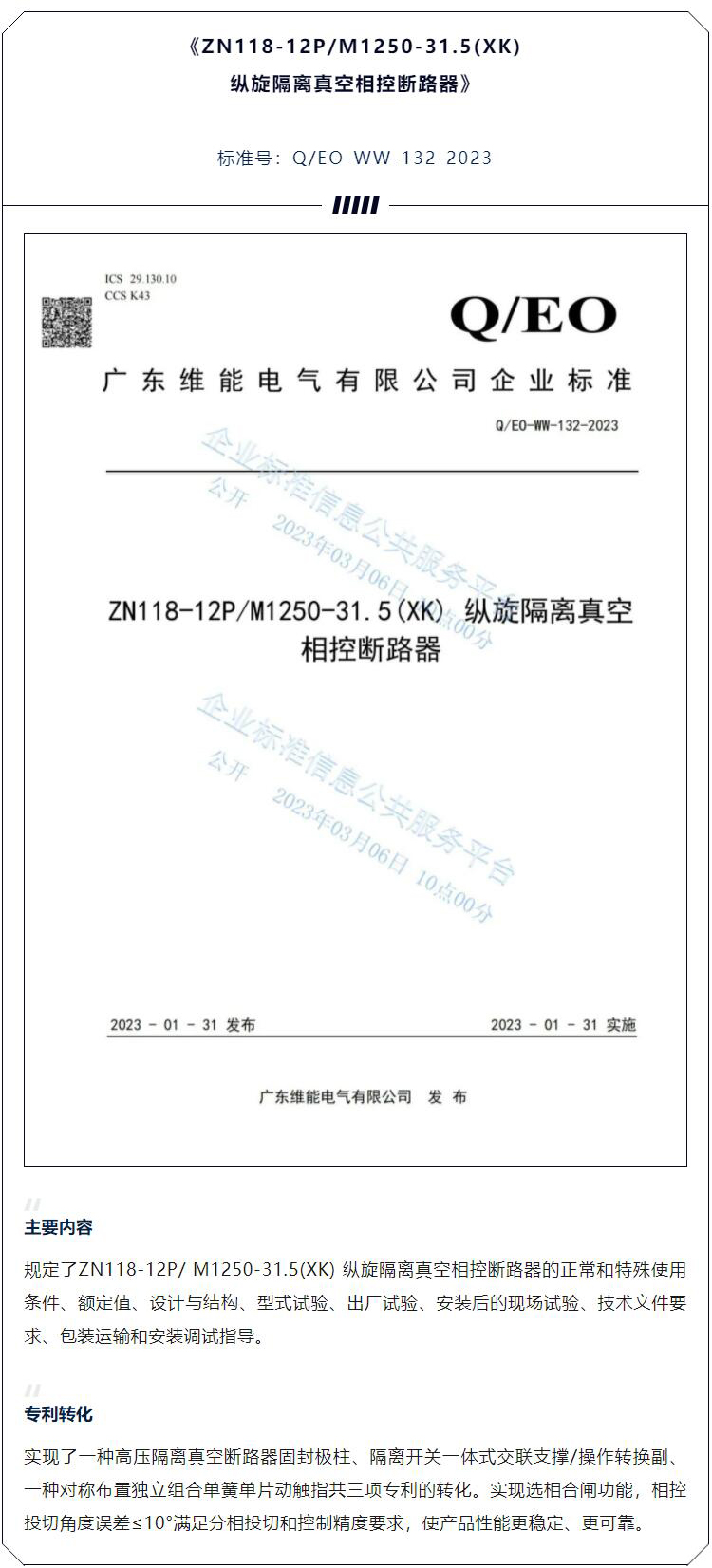 《ZN118-12P/M1250-31.5(XK)
纵旋隔离真空相控断路器》

标准号：Q/EO-WW-132-2023

ICS 29.130.10
CCS K43

Q/EO

广东维能电气有限公司企业标准

Q/EO-WW-132-2023

企业标准信息公共服务平台
公开
2023年03月06日 10点00分

ZN118-12P/M1250-31.5(XK) 纵旋隔离真空相控断路器

企业标准信息公共服务平台
公开
2023年03月06日 10点00分

2023 - 01 - 31 发布　　2023 - 01 - 31 实施

广东维能电气有限公司　发 布

主要内容

规定了ZN118-12P/ M1250-31.5(XK) 纵旋隔离真空相控断路器的正常和特殊使用条件、额定值、设计与结构、型式试验、出厂试验、安装后的现场试验、技术文件要求、包装运输和安装调试指导。

专利转化

实现了一种高压隔离真空断路器固封极柱、隔离开关一体式交联支撑/操作转换副、一种对称布置独立组合单簧单片动触指共三项专利的转化。实现选相合闸功能，相控投切角度误差≤10°满足分相投切和控制精度要求，使产品性能更稳定、更可靠。